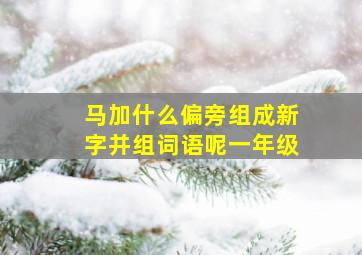 马加什么偏旁组成新字并组词语呢一年级